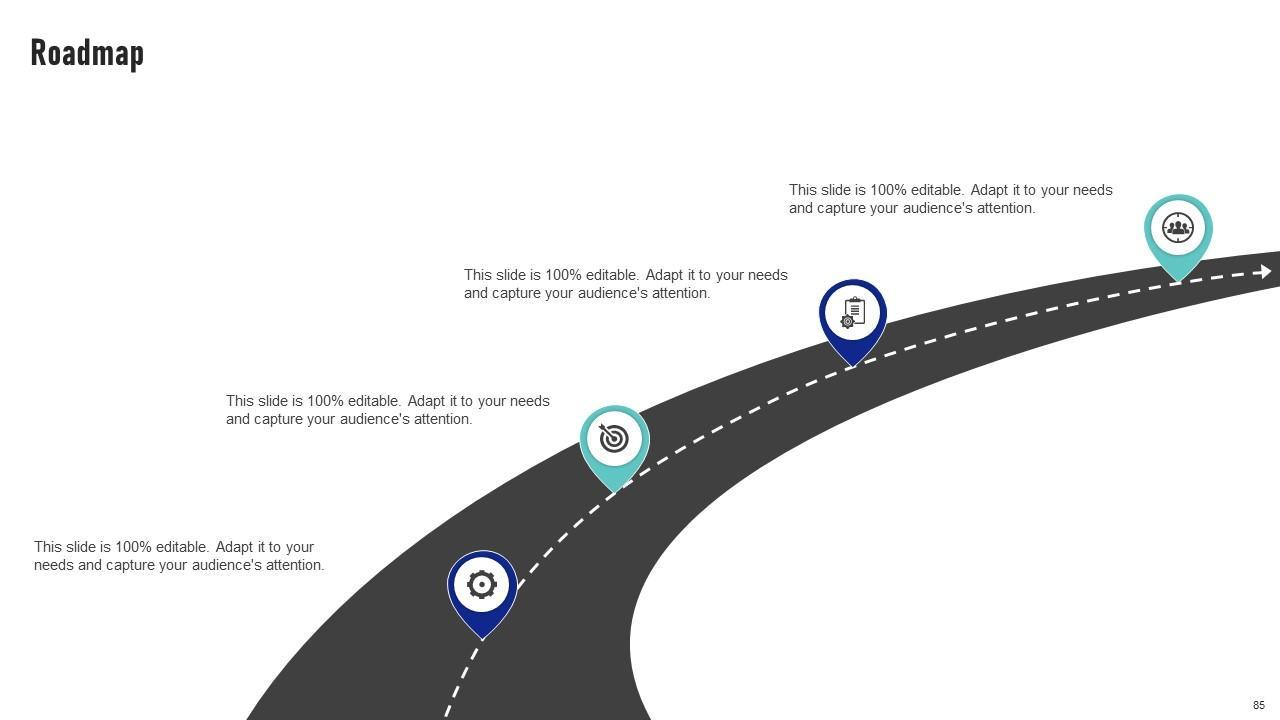 Roadmap

This slide is 100% editable. Adapt it to your needs and capture your audience's attention.

This slide is 100% editable. Adapt it to your needs and capture your audience's attention.

This slide is 100% editable. Adapt it to your needs and capture your audience's attention.

This slide is 100% editable. Adapt it to your needs and capture your audience's attention.

85